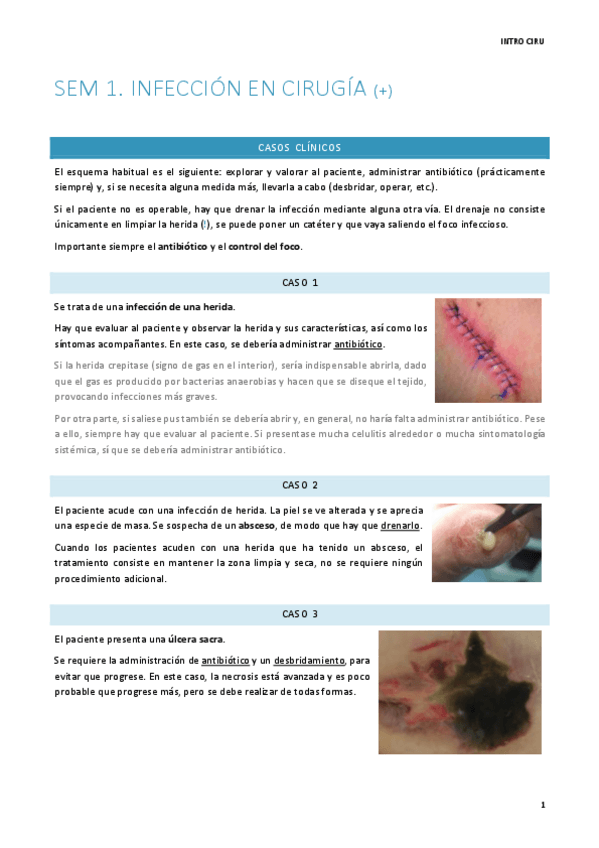 INTRO CIRU

SEM 1. INFECCIÓN EN CIRUGÍA (+)

CASOS CLÍNICOS

El esquema habitual es el siguiente: explorar y valorar al paciente, administrar antibiótico (prácticamente siempre) y, si se necesita alguna medida más, llevarla a cabo (desbridar, operar, etc.).

Si el paciente no es operable, hay que drenar la infección mediante alguna otra vía. El drenaje no consiste únicamente en limpiar la herida (!), se puede poner un catéter y que vaya saliendo el foco infeccioso.

Importante siempre el antibiótico y el control del foco.

CASO 1

Se trata de una infección de una herida.

Hay que evaluar al paciente y observar la herida y sus características, así como los síntomas acompañantes. En este caso, se debería administrar antibiótico.

Si la herida crepitase (signo de gas en el interior), sería indispensable abrirla, dado que el gas es producido por bacterias anaerobias y hacen que se diseque el tejido, provocando infecciones más graves.

Por otra parte, si saliese pus también se debería abrir y, en general, no haría falta administrar antibiótico. Pese a ello, siempre hay que evaluar al paciente. Si presentase mucha celulitis alrededor o mucha sintomatología sistémica, sí que se debería administrar antibiótico.

CASO 2

El paciente acude con una infección de herida. La piel se ve alterada y se aprecia una especie de masa. Se sospecha de un absceso, de modo que hay que drenarlo.

Cuando los pacientes acuden con una herida que ha tenido un absceso, el tratamiento consiste en mantener la zona limpia y seca, no se requiere ningún procedimiento adicional.

CASO 3

El paciente presenta una úlcera sacra.

Se requiere la administración de antibiótico y un desbridamiento, para evitar que progrese. En este caso, la necrosis está avanzada y es poco probable que progrese más, pero se debe realizar de todas formas.

1